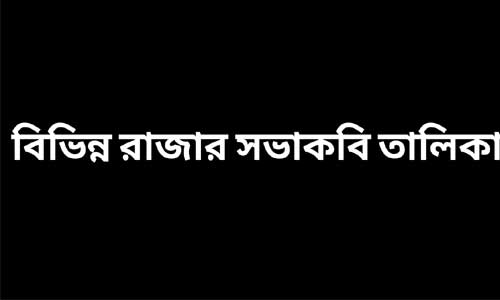 বিভিন্ন রাজার সভাকবি তালিকা